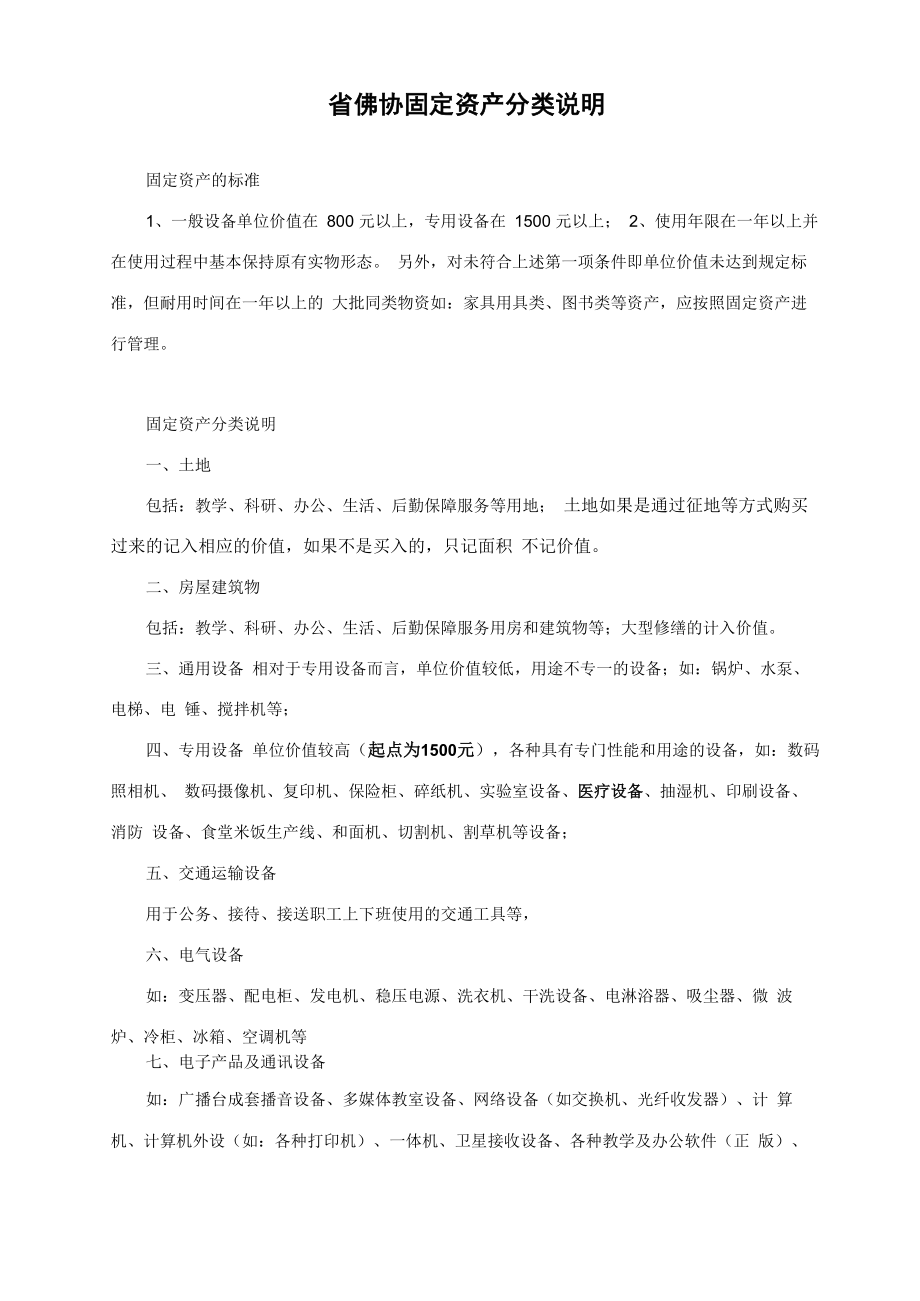 省佛协固定资产分类说明

固定资产的标准

1、一般设备单位价值在 800 元以上，专用设备在 1500 元以上； 2、使用年限在一年以上并在使用过程中基本保持原有实物形态。 另外，对未符合上述第一项条件即单位价值未达到规定标准，但耐用时间在一年以上的 大批同类物资如：家具用具类、图书类等资产，应按照固定资产进行管理。

固定资产分类说明

一、土地

包括：教学、科研、办公、生活、后勤保障服务等用地； 土地如果是通过征地等方式购买过来的记入相应的价值，如果不是买入的，只记面积 不记价值。

二、房屋建筑物

包括：教学、科研、办公、生活、后勤保障服务用房和建筑物等；大型修缮的计入价值。

三、通用设备 相对于专用设备而言，单位价值较低，用途不专一的设备；如：锅炉、水泵、电梯、电 锤、搅拌机等；

四、专用设备 单位价值较高（起点为1500元），各种具有专门性能和用途的设备，如：数码照相机、 数码摄像机、复印机、保险柜、碎纸机、实验室设备、医疗设备、抽湿机、印刷设备、消防 设备、食堂米饭生产线、和面机、切割机、割草机等设备；

五、交通运输设备

用于公务、接待、接送职工上下班使用的交通工具等，

六、电气设备

如：变压器、配电柜、发电机、稳压电源、洗衣机、干洗设备、电淋浴器、吸尘器、微 波炉、冷柜、冰箱、空调机等

七、电子产品及通讯设备

如：广播台成套播音设备、多媒体教室设备、网络设备（如交换机、光纤收发器）、计 算机、计算机外设（如：各种打印机）、一体机、卫星接收设备、各种教学及办公软件（正 版）、